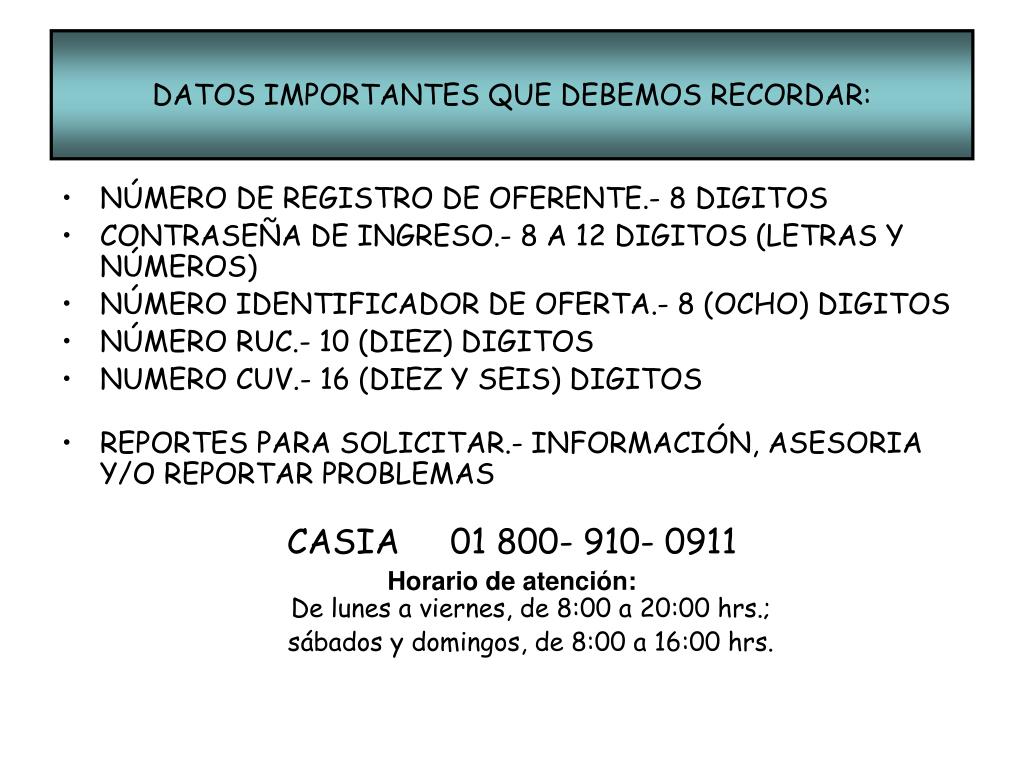 DATOS IMPORTANTES QUE DEBEMOS RECORDAR:

• NÚMERO DE REGISTRO DE OFERENTE.- 8 DIGITOS
• CONTRASEÑA DE INGRESO.- 8 A 12 DIGITOS (LETRAS Y NÚMEROS)
• NÚMERO IDENTIFICADOR DE OFERTA.- 8 (OCHO) DIGITOS
• NÚMERO RUC.- 10 (DIEZ) DIGITOS
• NUMERO CUV.- 16 (DIEZ Y SEIS) DIGITOS

• REPORTES PARA SOLICITAR.- INFORMACIÓN, ASESORIA Y/O REPORTAR PROBLEMAS

CASIA 01 800- 910- 0911
Horario de atención:
De lunes a viernes, de 8:00 a 20:00 hrs.;
sábados y domingos, de 8:00 a 16:00 hrs.